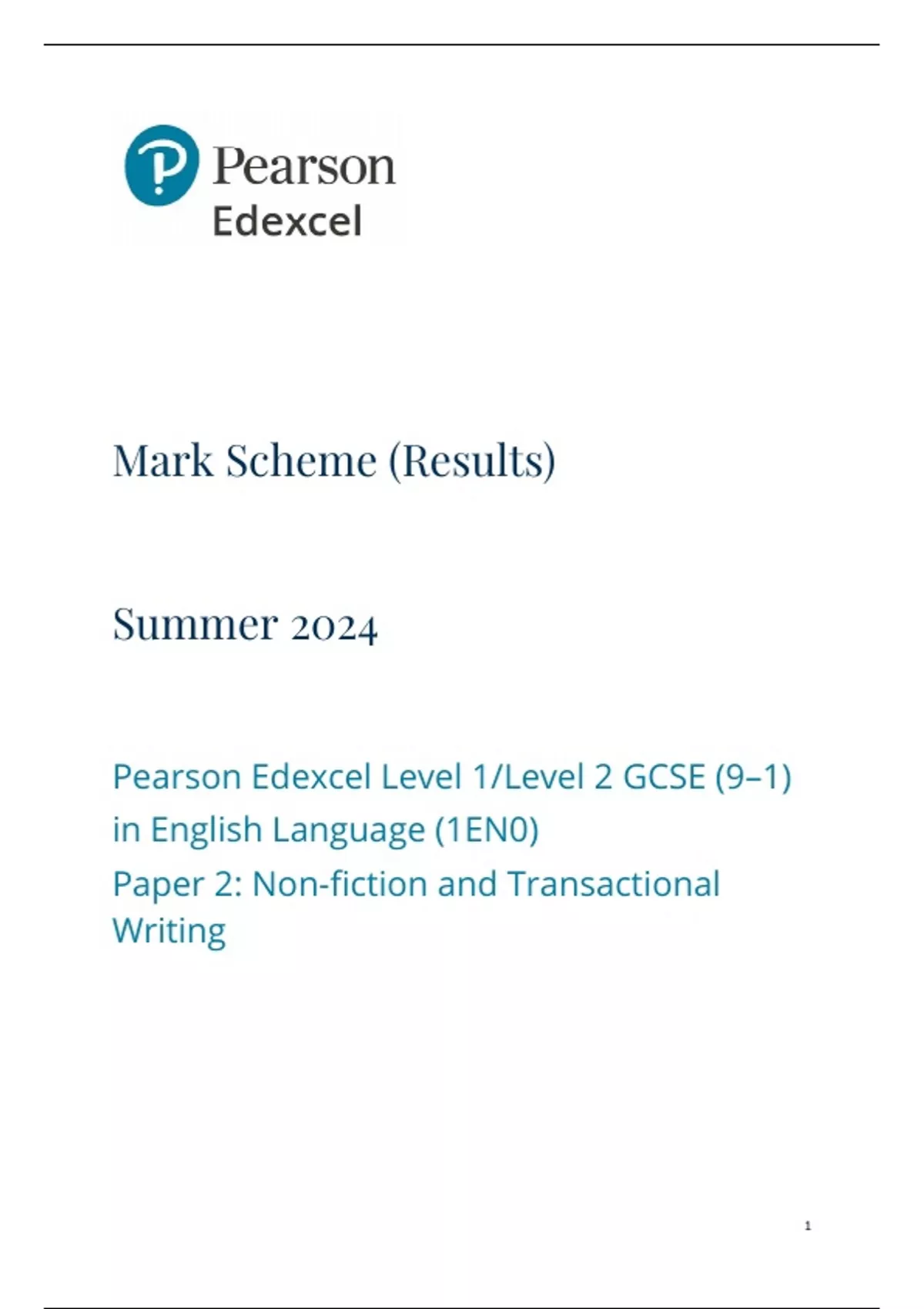 Pearson
Edexcel

Mark Scheme (Results)

Summer 2024

Pearson Edexcel Level 1/Level 2 GCSE (9–1) in English Language (1EN0)
Paper 2: Non-fiction and Transactional Writing

1